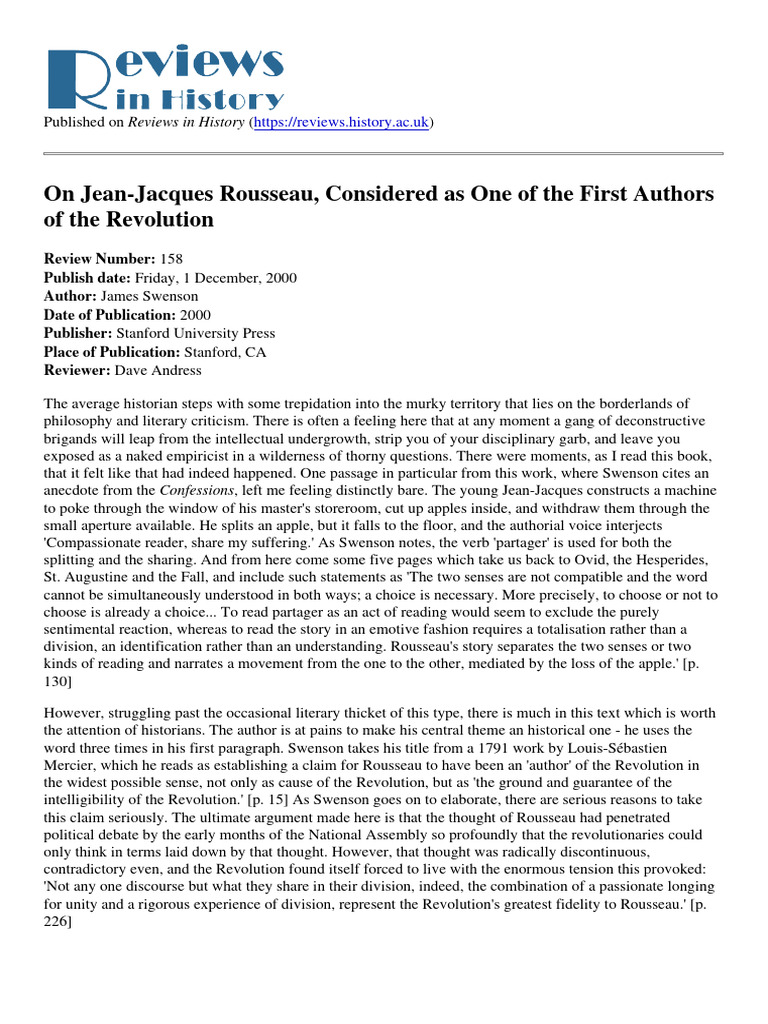 Reviews in History

Published on Reviews in History (https://reviews.history.ac.uk)

On Jean-Jacques Rousseau, Considered as One of the First Authors of the Revolution

Review Number: 158
Publish date: Friday, 1 December, 2000
Author: James Swenson
Date of Publication: 2000
Publisher: Stanford University Press
Place of Publication: Stanford, CA
Reviewer: Dave Andress

The average historian steps with some trepidation into the murky territory that lies on the borderlands of philosophy and literary criticism. There is often a feeling here that at any moment a gang of deconstructive brigands will leap from the intellectual undergrowth, strip you of your disciplinary garb, and leave you exposed as a naked empiricist in a wilderness of thorny questions. There were moments, as I read this book, that it felt like that had indeed happened. One passage in particular from this work, where Swenson cites an anecdote from the Confessions, left me feeling distinctly bare. The young Jean-Jacques constructs a machine to poke through the window of his master's storeroom, cut up apples inside, and withdraw them through the small aperture available. He splits an apple, but it falls to the floor, and the authorial voice interjects 'Compassionate reader, share my suffering.' As Swenson notes, the verb 'partager' is used for both the splitting and the sharing. And from here come some five pages which take us back to Ovid, the Hesperides, St. Augustine and the Fall, and include such statements as 'The two senses are not compatible and the word cannot be simultaneously understood in both ways; a choice is necessary. More precisely, to choose or not to choose is already a choice... To read partager as an act of reading would seem to exclude the purely sentimental reaction, whereas to read the story in an emotive fashion requires a totalisation rather than a division, an identification rather than an understanding. Rousseau's story separates the two senses or two kinds of reading and narrates a movement from the one to the other, mediated by the loss of the apple.' [p. 130]

However, struggling past the occasional literary thicket of this type, there is much in this text which is worth the attention of historians. The author is at pains to make his central theme an historical one - he uses the word three times in his first paragraph. Swenson takes his title from a 1791 work by Louis-Sébastien Mercier, which he reads as establishing a claim for Rousseau to have been an 'author' of the Revolution in the widest possible sense, not only as cause of the Revolution, but as 'the ground and guarantee of the intelligibility of the Revolution.' [p. 15] As Swenson goes on to elaborate, there are serious reasons to take this claim seriously. The ultimate argument made here is that the thought of Rousseau had penetrated political debate by the early months of the National Assembly so profoundly that the revolutionaries could only think in terms laid down by that thought. However, that thought was radically discontinuous, contradictory even, and the Revolution found itself forced to live with the enormous tension this provoked: 'Not any one discourse but what they share in their division, indeed, the combination of a passionate longing for unity and a rigorous experience of division, represent the Revolution's greatest fidelity to Rousseau.' [p. 226]